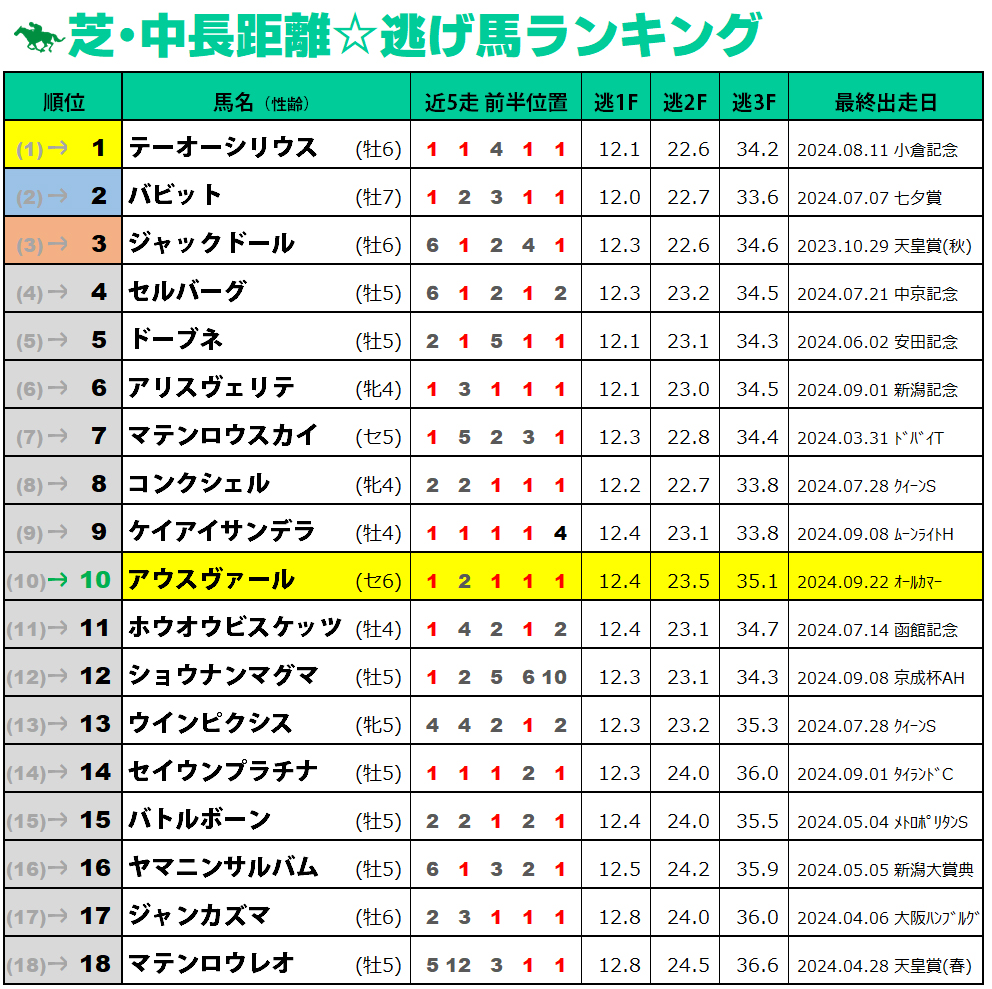 芝・中長距離☆逃げ馬ランキング

| 順位 | 馬名（性齢） | | 近5走 前半位置 | 逃1F | 逃2F | 逃3F | 最終出走日 |
|---|---|---|---|---|---|---|---|
| (1)→ 1 | テーオーシリウス | (牡6) | 1 1 4 1 1 | 12.1 | 22.6 | 34.2 | 2024.08.11 小倉記念 |
| (2)→ 2 | バビット | (牡7) | 1 2 3 1 1 | 12.0 | 22.7 | 33.6 | 2024.07.07 七夕賞 |
| (3)→ 3 | ジャックドール | (牡6) | 6 1 2 4 1 | 12.3 | 22.6 | 34.6 | 2023.10.29 天皇賞(秋) |
| (4)→ 4 | セルバーグ | (牡5) | 6 1 2 1 2 | 12.3 | 23.2 | 34.5 | 2024.07.21 中京記念 |
| (5)→ 5 | ドーブネ | (牡5) | 2 1 5 1 1 | 12.1 | 23.1 | 34.3 | 2024.06.02 安田記念 |
| (6)→ 6 | アリスヴェリテ | (牝4) | 1 3 1 1 1 | 12.1 | 23.0 | 34.5 | 2024.09.01 新潟記念 |
| (7)→ 7 | マテンロウスカイ | (セ5) | 1 5 2 3 1 | 12.3 | 22.8 | 34.4 | 2024.03.31 ドバイT |
| (8)→ 8 | コンクシェル | (牝4) | 2 2 1 1 1 | 12.2 | 22.7 | 33.8 | 2024.07.28 クイーンS |
| (9)→ 9 | ケイアイサンデラ | (牡4) | 1 1 1 1 4 | 12.4 | 23.1 | 33.8 | 2024.09.08 ムーンライトH |
| (10)→ 10 | アウスヴァール | (セ6) | 1 2 1 1 1 | 12.4 | 23.5 | 35.1 | 2024.09.22 オールカマー |
| (11)→ 11 | ホウオウビスケッツ | (牡4) | 1 4 2 1 2 | 12.4 | 23.1 | 34.7 | 2024.07.14 函館記念 |
| (12)→ 12 | ショウナンマグマ | (牡5) | 1 2 5 6 10 | 12.3 | 23.1 | 34.3 | 2024.09.08 京成杯AH |
| (13)→ 13 | ウインピクシス | (牝5) | 4 4 2 1 2 | 12.3 | 23.2 | 35.3 | 2024.07.28 クイーンS |
| (14)→ 14 | セイウンプラチナ | (牡5) | 1 1 1 2 1 | 12.3 | 24.0 | 36.0 | 2024.09.01 タイランドC |
| (15)→ 15 | バトルボーン | (牡5) | 2 2 1 2 1 | 12.4 | 24.0 | 35.5 | 2024.05.04 メトロポリタンS |
| (16)→ 16 | ヤマニンサルバム | (牡5) | 6 1 3 2 1 | 12.5 | 24.2 | 35.9 | 2024.05.05 新潟大賞典 |
| (17)→ 17 | ジャンカズマ | (牡6) | 2 3 1 1 1 | 12.8 | 24.0 | 36.0 | 2024.04.06 大阪ハンブルグ |
| (18)→ 18 | マテンロウレオ | (牡5) | 5 12 3 1 1 | 12.8 | 24.5 | 36.6 | 2024.04.28 天皇賞(春) |